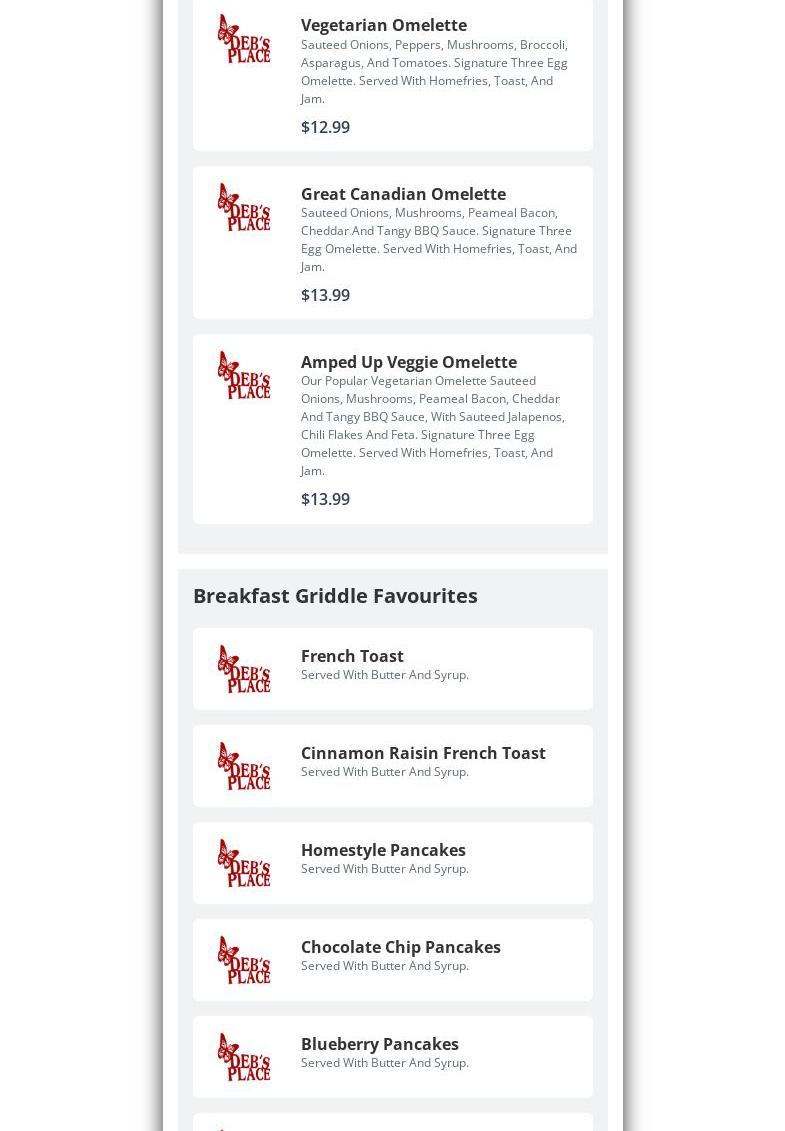 DEB'S PLACE

Vegetarian Omelette
Sauteed Onions, Peppers, Mushrooms, Broccoli, Asparagus, And Tomatoes. Signature Three Egg Omelette. Served With Homefries, Toast, And Jam.

$12.99

DEB'S PLACE

Great Canadian Omelette
Sauteed Onions, Mushrooms, Peameal Bacon, Cheddar And Tangy BBQ Sauce. Signature Three Egg Omelette. Served With Homefries, Toast, And Jam.

$13.99

DEB'S PLACE

Amped Up Veggie Omelette
Our Popular Vegetarian Omelette Sauteed Onions, Mushrooms, Peameal Bacon, Cheddar And Tangy BBQ Sauce, With Sauteed Jalapenos, Chili Flakes And Feta. Signature Three Egg Omelette. Served With Homefries, Toast, And Jam.

$13.99

Breakfast Griddle Favourites

DEB'S PLACE

French Toast
Served With Butter And Syrup.

DEB'S PLACE

Cinnamon Raisin French Toast
Served With Butter And Syrup.

DEB'S PLACE

Homestyle Pancakes
Served With Butter And Syrup.

DEB'S PLACE

Chocolate Chip Pancakes
Served With Butter And Syrup.

DEB'S PLACE

Blueberry Pancakes
Served With Butter And Syrup.